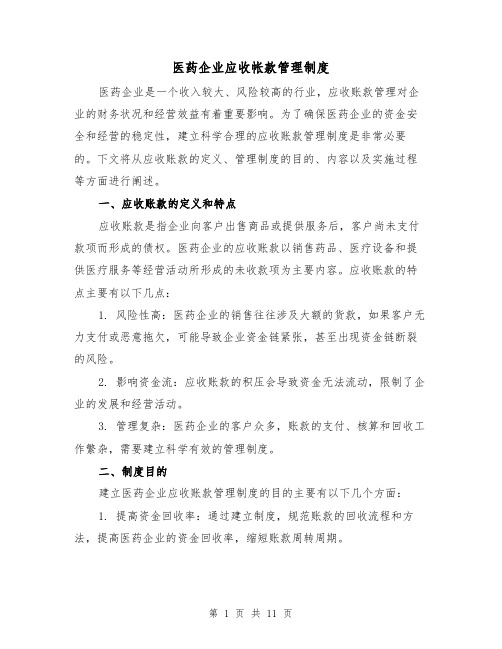 医药企业应收帐款管理制度

医药企业是一个收入较大、风险较高的行业，应收账款管理对企业的财务状况和经营效益有着重要影响。为了确保医药企业的资金安全和经营的稳定性，建立科学合理的应收账款管理制度是非常必要的。下文将从应收账款的定义、管理制度的目的、内容以及实施过程等方面进行阐述。

一、应收账款的定义和特点

应收账款是指企业向客户出售商品或提供服务后，客户尚未支付款项而形成的债权。医药企业的应收账款以销售药品、医疗设备和提供医疗服务等经营活动所形成的未收款项为主要内容。应收账款的特点主要有以下几点：

1. 风险性高：医药企业的销售往往涉及大额的货款，如果客户无力支付或恶意拖欠，可能导致企业资金链紧张，甚至出现资金链断裂的风险。

2. 影响资金流：应收账款的积压会导致资金无法流动，限制了企业的发展和经营活动。

3. 管理复杂：医药企业的客户众多，账款的支付、核算和回收工作繁杂，需要建立科学有效的管理制度。

二、制度目的

建立医药企业应收账款管理制度的目的主要有以下几个方面：

1. 提高资金回收率：通过建立制度，规范账款的回收流程和方法，提高医药企业的资金回收率，缩短账款周转周期。

第 1 页 共 11 页